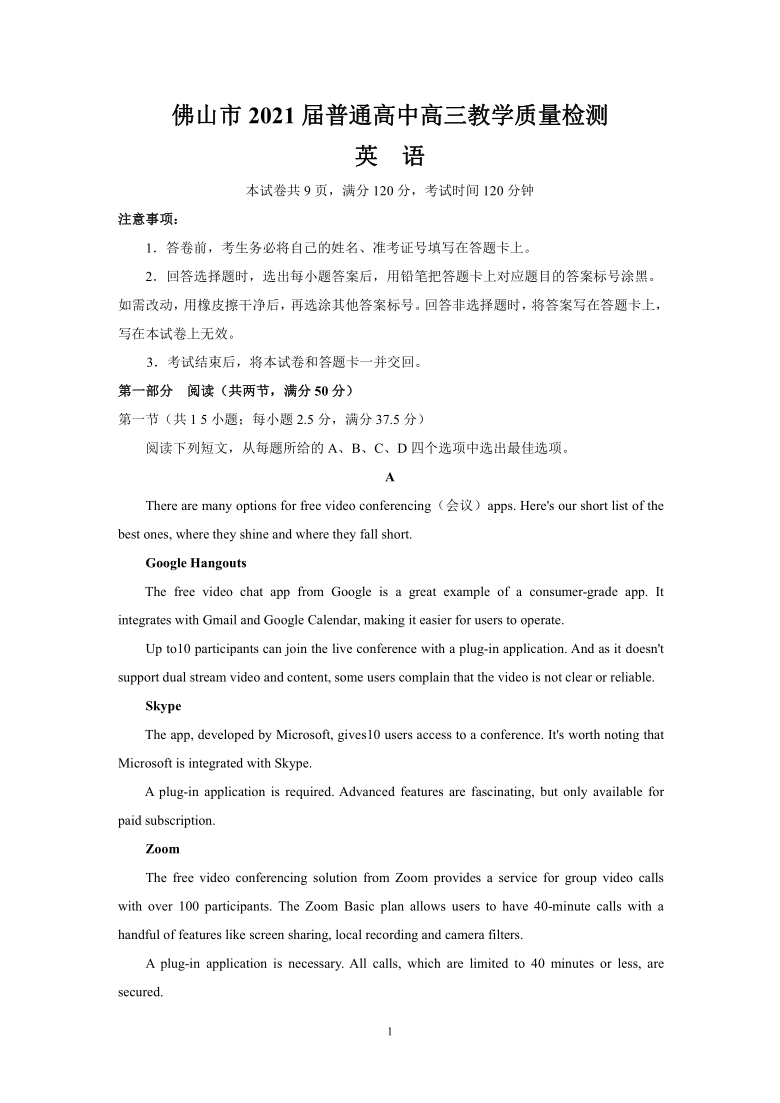 佛山市 2021 届普通高中高三教学质量检测

英 语

本试卷共 9 页，满分 120 分，考试时间 120 分钟

注意事项：

1．答卷前，考生务必将自己的姓名、准考证号填写在答题卡上。

2．回答选择题时，选出每小题答案后，用铅笔把答题卡上对应题目的答案标号涂黑。如需改动，用橡皮擦干净后，再选涂其他答案标号。回答非选择题时，将答案写在答题卡上，写在本试卷上无效。

3．考试结束后，将本试卷和答题卡一并交回。

第一部分 阅读（共两节，满分 50 分）

第一节（共 1 5 小题；每小题 2.5 分，满分 37.5 分）

阅读下列短文，从每题所给的 A、B、C、D 四个选项中选出最佳选项。

A

There are many options for free video conferencing（会议）apps. Here's our short list of the best ones, where they shine and where they fall short.

Google Hangouts

The free video chat app from Google is a great example of a consumer-grade app. It integrates with Gmail and Google Calendar, making it easier for users to operate.

Up to10 participants can join the live conference with a plug-in application. And as it doesn't support dual stream video and content, some users complain that the video is not clear or reliable.

Skype

The app, developed by Microsoft, gives10 users access to a conference. It's worth noting that Microsoft is integrated with Skype.

A plug-in application is required. Advanced features are fascinating, but only available for paid subscription.

Zoom

The free video conferencing solution from Zoom provides a service for group video calls with over 100 participants. The Zoom Basic plan allows users to have 40-minute calls with a handful of features like screen sharing, local recording and camera filters.

A plug-in application is necessary. All calls, which are limited to 40 minutes or less, are secured.

1